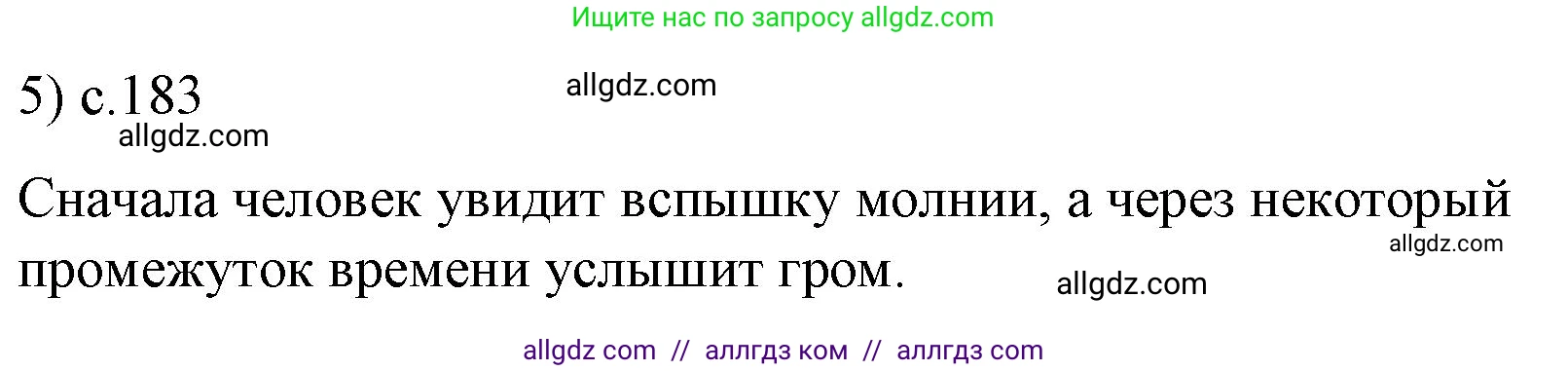 Ищите нас по запросу allgdz.com

5) с.183 allgdz.com
allgdz.com

Сначала человек увидит вспышку молнии, а через некоторый промежуток времени услышит гром. allgdz.com allgdz.com

allgdz com // аллгдз ком // аллгдз com